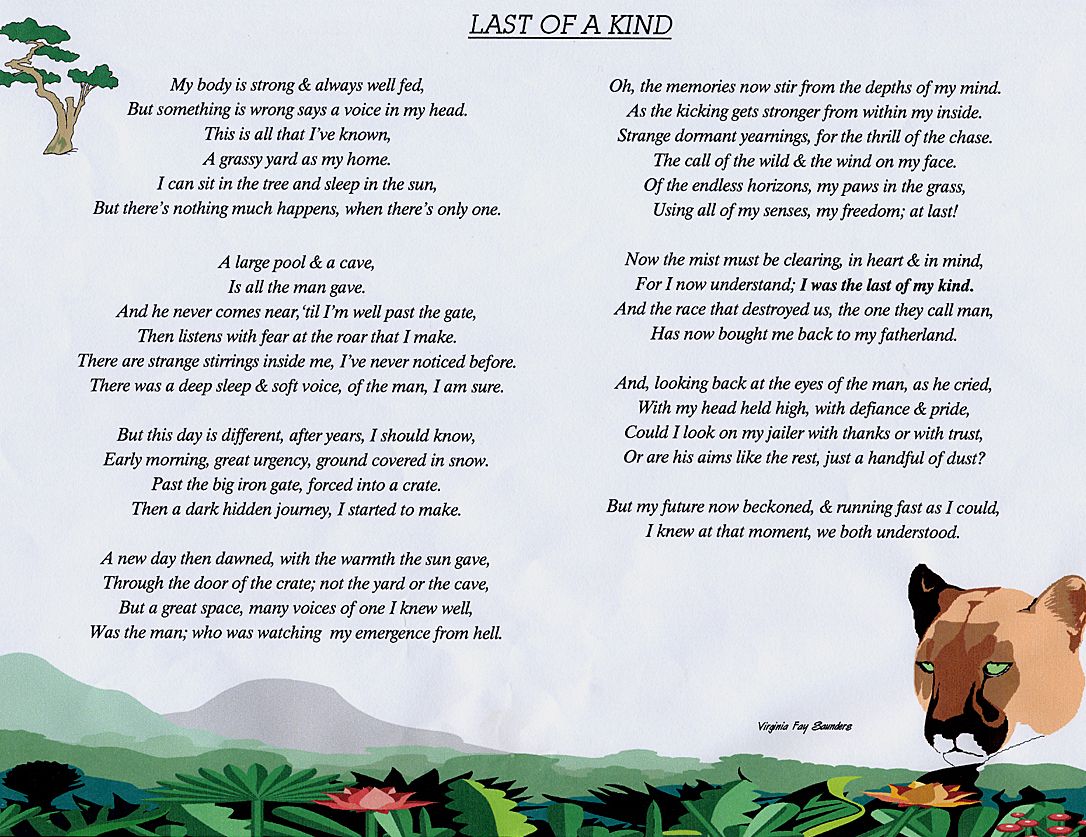 LAST OF A KIND

My body is strong & always well fed,
But something is wrong says a voice in my head.
This is all that I've known,
A grassy yard as my home.
I can sit in the tree and sleep in the sun,
But there's nothing much happens, when there's only one.

A large pool & a cave,
Is all the man gave.
And he never comes near, 'til I'm well past the gate,
Then listens with fear at the roar that I make.
There are strange stirrings inside me, I've never noticed before.
There was a deep sleep & soft voice, of the man, I am sure.

But this day is different, after years, I should know,
Early morning, great urgency, ground covered in snow.
Past the big iron gate, forced into a crate.
Then a dark hidden journey, I started to make.

A new day then dawned, with the warmth the sun gave,
Through the door of the crate; not the yard or the cave,
But a great space, many voices of one I knew well,
Was the man; who was watching my emergence from hell.

Oh, the memories now stir from the depths of my mind.
As the kicking gets stronger from within my inside.
Strange dormant yearnings, for the thrill of the chase.
The call of the wild & the wind on my face.
Of the endless horizons, my paws in the grass,
Using all of my senses, my freedom; at last!

Now the mist must be clearing, in heart & in mind,
For I now understand; I was the last of my kind.
And the race that destroyed us, the one they call man,
Has now bought me back to my fatherland.

And, looking back at the eyes of the man, as he cried,
With my head held high, with defiance & pride,
Could I look on my jailer with thanks or with trust,
Or are his aims like the rest, just a handful of dust?

But my future now beckoned, & running fast as I could,
I knew at that moment, we both understood.

Virginia Fay Saunders